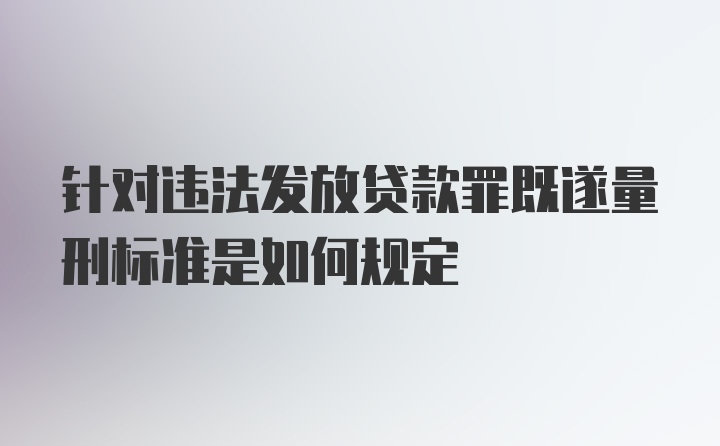 针对违法发放贷款罪既遂量刑标准是如何规定